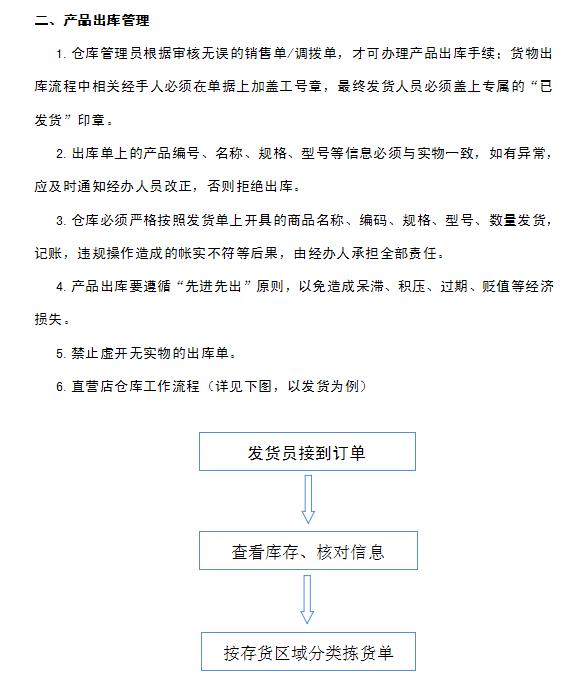 二、产品出库管理

1. 仓库管理员根据审核无误的销售单/调拨单，才可办理产品出库手续；货物出库流程中相关经手人必须在单据上加盖工号章，最终发货人员必须盖上专属的“已发货”印章。

2. 出库单上的产品编号、名称、规格、型号等信息必须与实物一致，如有异常，应及时通知经办人员改正，否则拒绝出库。

3. 仓库必须严格按照发货单上开具的商品名称、编码、规格、型号、数量发货，记账，违规操作造成的帐实不符等后果，由经办人承担全部责任。

4. 产品出库要遵循“先进先出”原则，以免造成呆滞、积压、过期、贬值等经济损失。

5. 禁止虚开无实物的出库单。

6. 直营店仓库工作流程（详见下图，以发货为例）

发货员接到订单

查看库存、核对信息

按存货区域分类拣货单